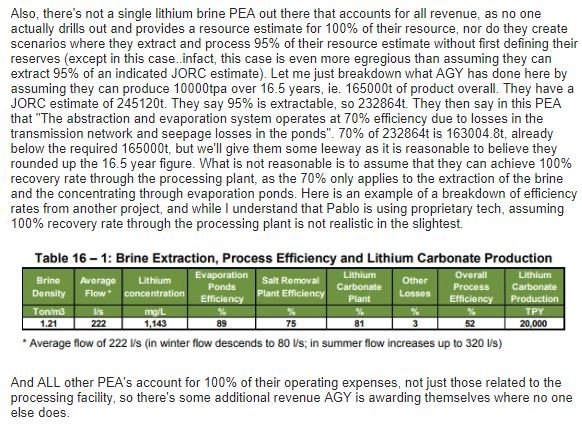 Also, there's not a single lithium brine PEA out there that accounts for all revenue, as no one actually drills out and provides a resource estimate for 100% of their resource, nor do they create scenarios where they extract and process 95% of their resource estimate without first defining their reserves (except in this case..infact, this case is even more egregious than assuming they can extract 95% of an indicated JORC estimate). Let me just breakdown what AGY has done here by assuming they can produce 10000tpa over 16.5 years, ie. 165000t of product overall. They have a JORC estimate of 245120t. They say 95% is extractable, so 232864t. They then say in this PEA that "The abstraction and evaporation system operates at 70% efficiency due to losses in the transmission network and seepage losses in the ponds". 70% of 232864t is 163004.8t, already below the required 165000t, but we'll give them some leeway as it is reasonable to believe they rounded up the 16.5 year figure. What is not reasonable is to assume that they can achieve 100% recovery rate through the processing plant, as the 70% only applies to the extraction of the brine and the concentrating through evaporation ponds. Here is an example of a breakdown of efficiency rates from another project, and while I understand that Pablo is using proprietary tech, assuming 100% recovery rate through the processing plant is not realistic in the slightest.

Table 16 – 1: Brine Extraction, Process Efficiency and Lithium Carbonate Production

| Brine Density | Average Flow * | Lithium concentration | Evaporation Ponds Efficiency | Salt Removal Plant Efficiency | Lithium Carbonate Plant | Other Losses | Overall Process Efficiency | Lithium Carbonate Production |
|---|---|---|---|---|---|---|---|---|
| Ton/m3 | l/s | mg/L | % | % | % | % | % | TPY |
| 1.21 | 222 | 1,143 | 89 | 75 | 81 | 3 | 52 | 20,000 |

* Average flow of 222 l/s (in winter flow descends to 80 l/s; in summer flow increases up to 320 l/s)

And ALL other PEA's account for 100% of their operating expenses, not just those related to the processing facility, so there's some additional revenue AGY is awarding themselves where no one else does.